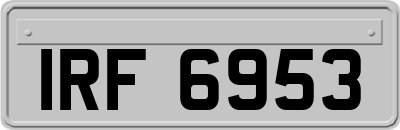 IRF 6953